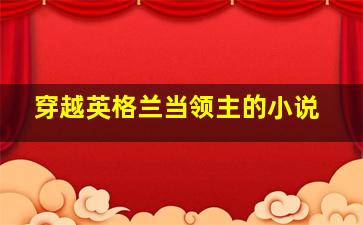 穿越英格兰当领主的小说